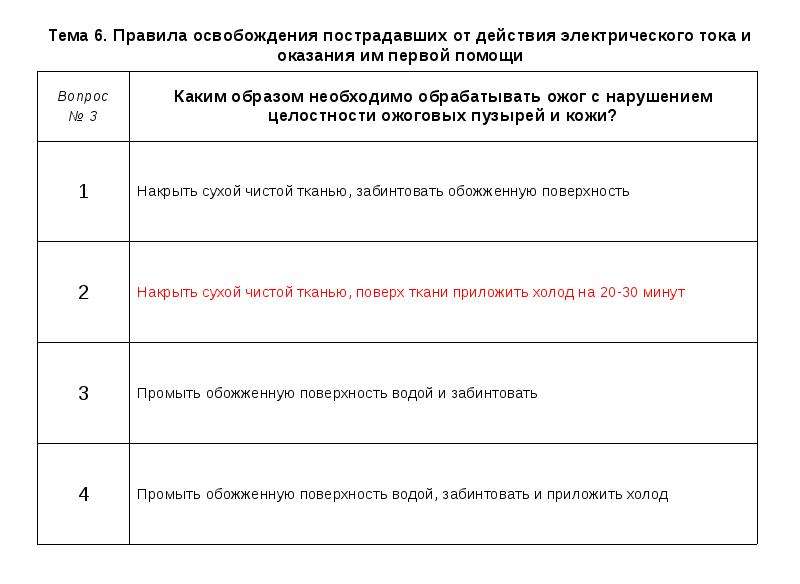 Тема 6. Правила освобождения пострадавших от действия электрического тока и оказания им первой помощи

| Вопрос № 3 | Каким образом необходимо обрабатывать ожог с нарушением целостности ожоговых пузырей и кожи? |
|---|---|
| 1 | Накрыть сухой чистой тканью, забинтовать обожженную поверхность |
| 2 | Накрыть сухой чистой тканью, поверх ткани приложить холод на 20-30 минут |
| 3 | Промыть обожженную поверхность водой и забинтовать |
| 4 | Промыть обожженную поверхность водой, забинтовать и приложить холод |